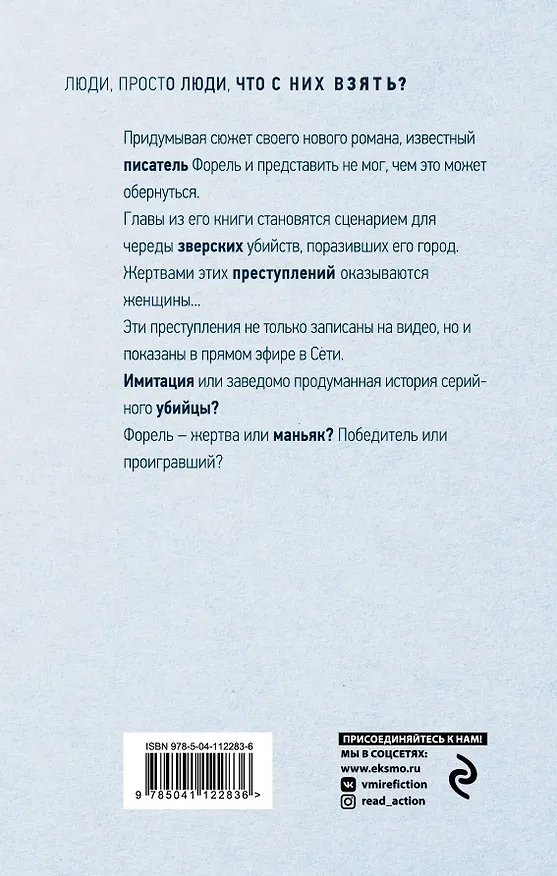 ЛЮДИ, ПРОСТО ЛЮДИ, ЧТО С НИХ ВЗЯТЬ?

Придумывая сюжет своего нового романа, известный писатель Форель и представить не мог, чем это может обернуться.

Главы из его книги становятся сценарием для череды зверских убийств, поразивших его город.

Жертвами этих преступлений оказываются женщины...

Эти преступления не только записаны на видео, но и показаны в прямом эфире в Сети.

Имитация или заведомо продуманная история серийного убийцы?

Форель – жертва или маньяк? Победитель или проигравший?

ISBN 978-5-04-112283-6

9 785041 122836 >

ПРИСОЕДИНЯЙТЕСЬ К НАМ!
МЫ В СОЦСЕТЯХ:
www.eksmo.ru
vmirefiction
read_action